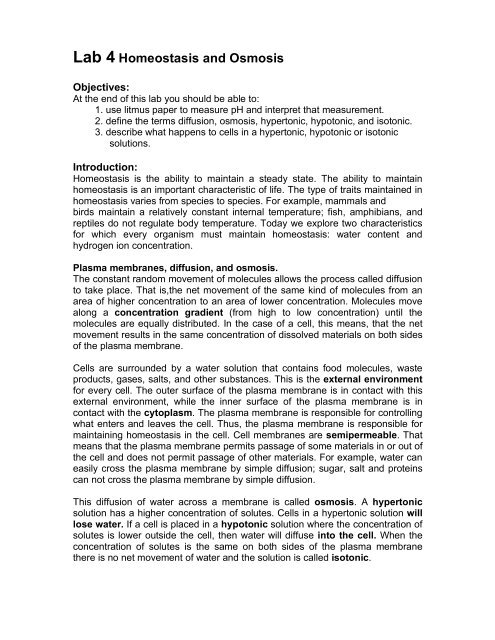 Lab 4 Homeostasis and Osmosis

Objectives:
At the end of this lab you should be able to:
1. use litmus paper to measure pH and interpret that measurement.
2. define the terms diffusion, osmosis, hypertonic, hypotonic, and isotonic.
3. describe what happens to cells in a hypertonic, hypotonic or isotonic solutions.

Introduction:
Homeostasis is the ability to maintain a steady state. The ability to maintain homeostasis is an important characteristic of life. The type of traits maintained in homeostasis varies from species to species. For example, mammals and birds maintain a relatively constant internal temperature; fish, amphibians, and reptiles do not regulate body temperature. Today we explore two characteristics for which every organism must maintain homeostasis: water content and hydrogen ion concentration.

Plasma membranes, diffusion, and osmosis.
The constant random movement of molecules allows the process called diffusion to take place. That is,the net movement of the same kind of molecules from an area of higher concentration to an area of lower concentration. Molecules move along a concentration gradient (from high to low concentration) until the molecules are equally distributed. In the case of a cell, this means, that the net movement results in the same concentration of dissolved materials on both sides of the plasma membrane.

Cells are surrounded by a water solution that contains food molecules, waste products, gases, salts, and other substances. This is the external environment for every cell. The outer surface of the plasma membrane is in contact with this external environment, while the inner surface of the plasma membrane is in contact with the cytoplasm. The plasma membrane is responsible for controlling what enters and leaves the cell. Thus, the plasma membrane is responsible for maintaining homeostasis in the cell. Cell membranes are semipermeable. That means that the plasma membrane permits passage of some materials in or out of the cell and does not permit passage of other materials. For example, water can easily cross the plasma membrane by simple diffusion; sugar, salt and proteins can not cross the plasma membrane by simple diffusion.

This diffusion of water across a membrane is called osmosis. A hypertonic solution has a higher concentration of solutes. Cells in a hypertonic solution will lose water. If a cell is placed in a hypotonic solution where the concentration of solutes is lower outside the cell, then water will diffuse into the cell. When the concentration of solutes is the same on both sides of the plasma membrane there is no net movement of water and the solution is called isotonic.